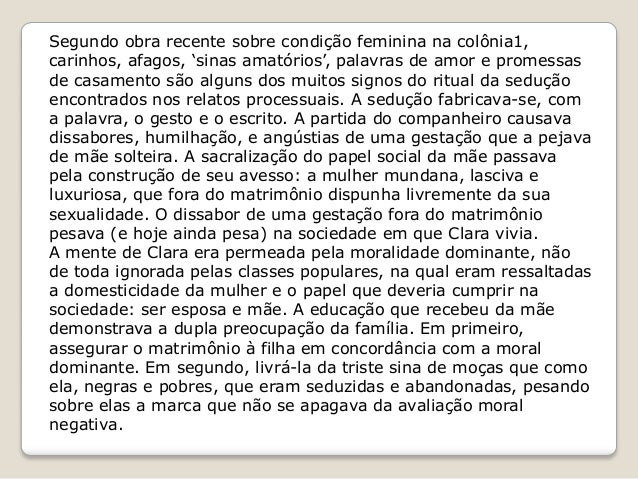 Segundo obra recente sobre condição feminina na colônia1, carinhos, afagos, ‘sinas amatórios’, palavras de amor e promessas de casamento são alguns dos muitos signos do ritual da sedução encontrados nos relatos processuais. A sedução fabricava-se, com a palavra, o gesto e o escrito. A partida do companheiro causava dissabores, humilhação, e angústias de uma gestação que a pejava de mãe solteira. A sacralização do papel social da mãe passava pela construção de seu avesso: a mulher mundana, lasciva e luxuriosa, que fora do matrimônio dispunha livremente da sua sexualidade. O dissabor de uma gestação fora do matrimônio pesava (e hoje ainda pesa) na sociedade em que Clara vivia.
A mente de Clara era permeada pela moralidade dominante, não de toda ignorada pelas classes populares, na qual eram ressaltadas a domesticidade da mulher e o papel que deveria cumprir na sociedade: ser esposa e mãe. A educação que recebeu da mãe demonstrava a dupla preocupação da família. Em primeiro, assegurar o matrimônio à filha em concordância com a moral dominante. Em segundo, livrá-la da triste sina de moças que como ela, negras e pobres, que eram seduzidas e abandonadas, pesando sobre elas a marca que não se apagava da avaliação moral negativa.